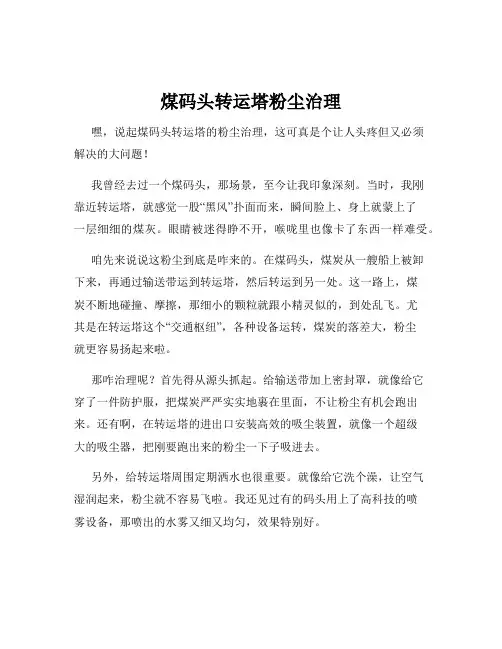 煤码头转运塔粉尘治理

嘿，说起煤码头转运塔的粉尘治理，这可真是个让人头疼但又必须解决的大问题！

我曾经去过一个煤码头，那场景，至今让我印象深刻。当时，我刚靠近转运塔，就感觉一股“黑风”扑面而来，瞬间脸上、身上就蒙上了一层细细的煤灰。眼睛被迷得睁不开，喉咙里也像卡了东西一样难受。

咱先来说说这粉尘到底是咋来的。在煤码头，煤炭从一艘船上被卸下来，再通过输送带运到转运塔，然后转运到另一处。这一路上，煤炭不断地碰撞、摩擦，那细小的颗粒就跟小精灵似的，到处乱飞。尤其是在转运塔这个“交通枢纽”，各种设备运转，煤炭的落差大，粉尘就更容易扬起来啦。

那咋治理呢？首先得从源头抓起。给输送带加上密封罩，就像给它穿了一件防护服，把煤炭严严实实地裹在里面，不让粉尘有机会跑出来。还有啊，在转运塔的进出口安装高效的吸尘装置，就像一个超级大的吸尘器，把刚要跑出来的粉尘一下子吸进去。

另外，给转运塔周围定期洒水也很重要。就像给它洗个澡，让空气湿润起来，粉尘就不容易飞啦。我还见过有的码头用上了高科技的喷雾设备，那喷出的水雾又细又均匀，效果特别好。